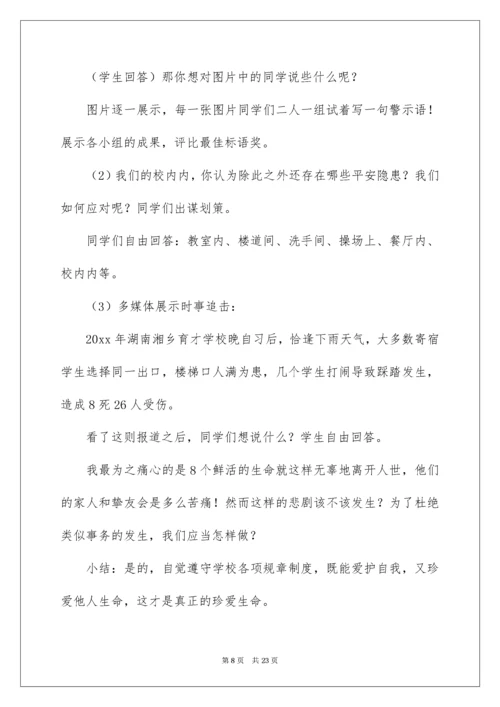 （学生回答）那你想对图片中的同学说些什么呢？

图片逐一展示，每一张图片同学们二人一组试着写一句警示语！展示各小组的成果，评比最佳标语奖。

（2）我们的校内内，你认为除此之外还存在哪些平安隐患？我们如何应对呢？同学们出谋划策。

同学们自由回答：教室内、楼道间、洗手间、操场上、餐厅内、校内内等。

（3）多媒体展示时事追击：

20xx 年湖南湘乡育才学校晚自习后，恰逢下雨天气，大多数寄宿学生选择同一出口，楼梯口人满为患，几个学生打闹导致踩踏发生，造成 8 死 26 人受伤。

看了这则报道之后，同学们想说什么？学生自由回答。

我最为之痛心的是 8 个鲜活的生命就这样无辜地离开人世，他们的家人和挚友会是多么苦痛！然而这样的悲剧该不该发生？为了杜绝类似事务的发生，我们应当怎样做？

小结：是的，自觉遵守学校各项规章制度，既能爱护自我，又珍爱他人生命，这才是真正的珍爱生命。

第 8 页　共 23 页